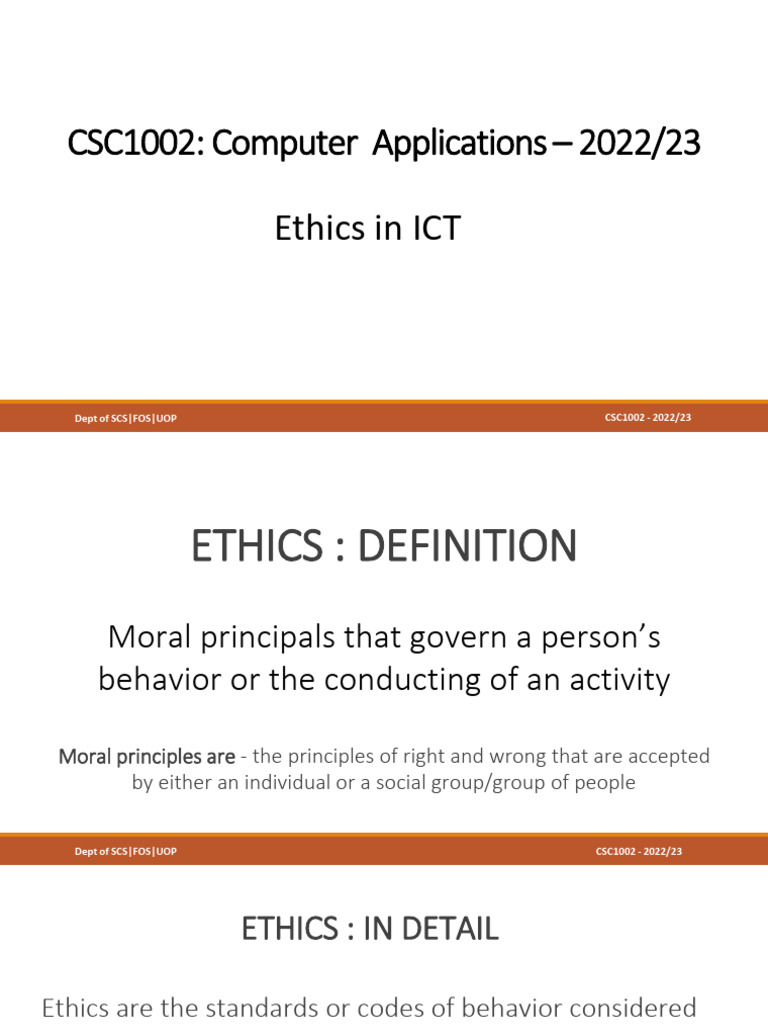 CSC1002: Computer Applications – 2022/23

Ethics in ICT

Dept of SCS|FOS|UOP

CSC1002 - 2022/23

ETHICS : DEFINITION

Moral principals that govern a person's behavior or the conducting of an activity

Moral principles are - the principles of right and wrong that are accepted by either an individual or a social group/group of people

Dept of SCS|FOS|UOP

CSC1002 - 2022/23

ETHICS : IN DETAIL

Ethics are the standards or codes of behavior considered